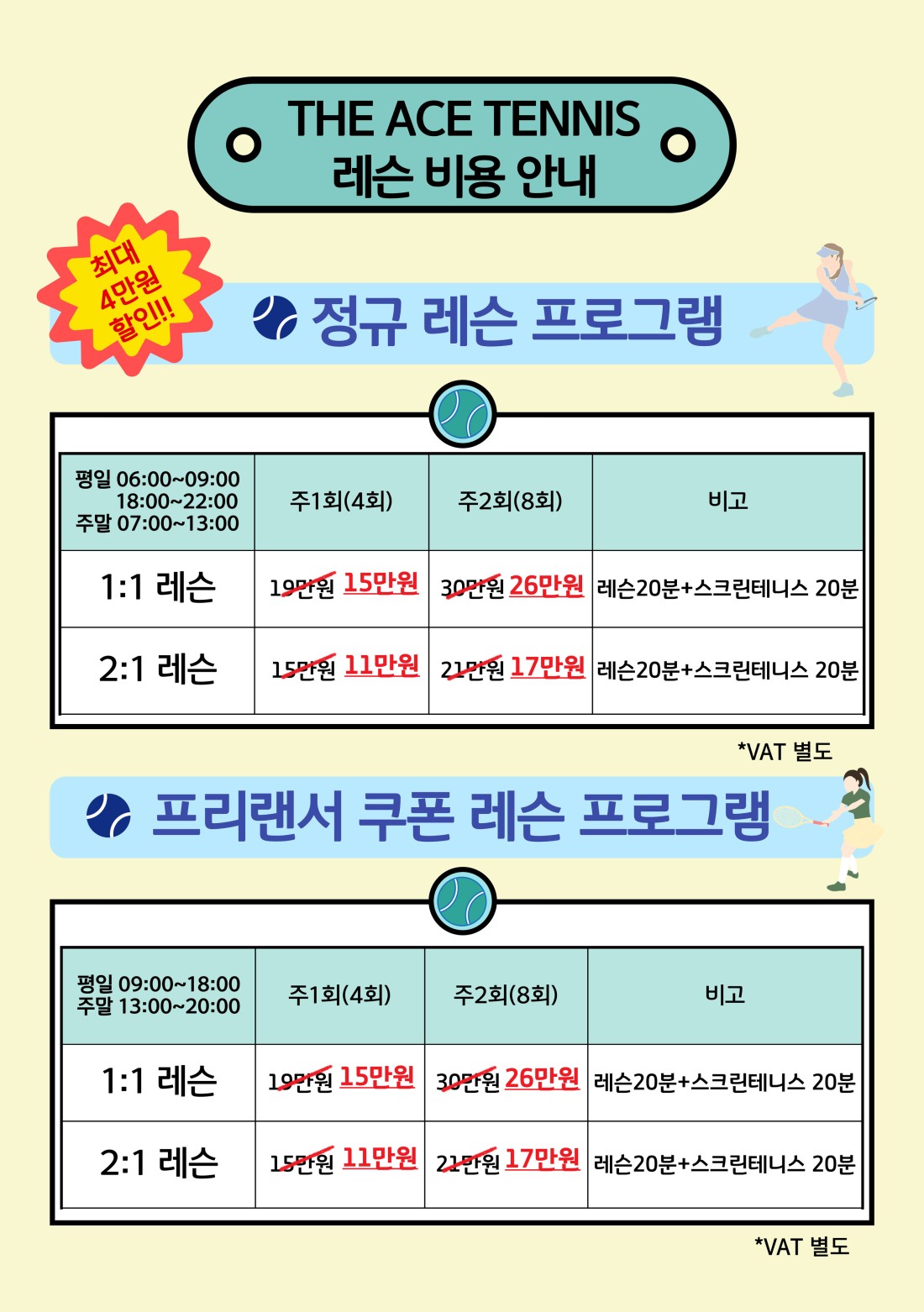 THE ACE TENNIS
레슨 비용 안내

최대 4만원 할인!!!

정규 레슨 프로그램

| 평일 06:00~09:00 18:00~22:00 주말 07:00~13:00 | 주1회(4회) | 주2회(8회) | 비고 |
|---|---|---|---|
| 1:1 레슨 | 19만원 15만원 | 30만원 26만원 | 레슨20분+스크린테니스 20분 |
| 2:1 레슨 | 15만원 11만원 | 21만원 17만원 | 레슨20분+스크린테니스 20분 |

*VAT 별도

프리랜서 쿠폰 레슨 프로그램

| 평일 09:00~18:00 주말 13:00~20:00 | 주1회(4회) | 주2회(8회) | 비고 |
|---|---|---|---|
| 1:1 레슨 | 19만원 15만원 | 30만원 26만원 | 레슨20분+스크린테니스 20분 |
| 2:1 레슨 | 15만원 11만원 | 21만원 17만원 | 레슨20분+스크린테니스 20분 |

*VAT 별도